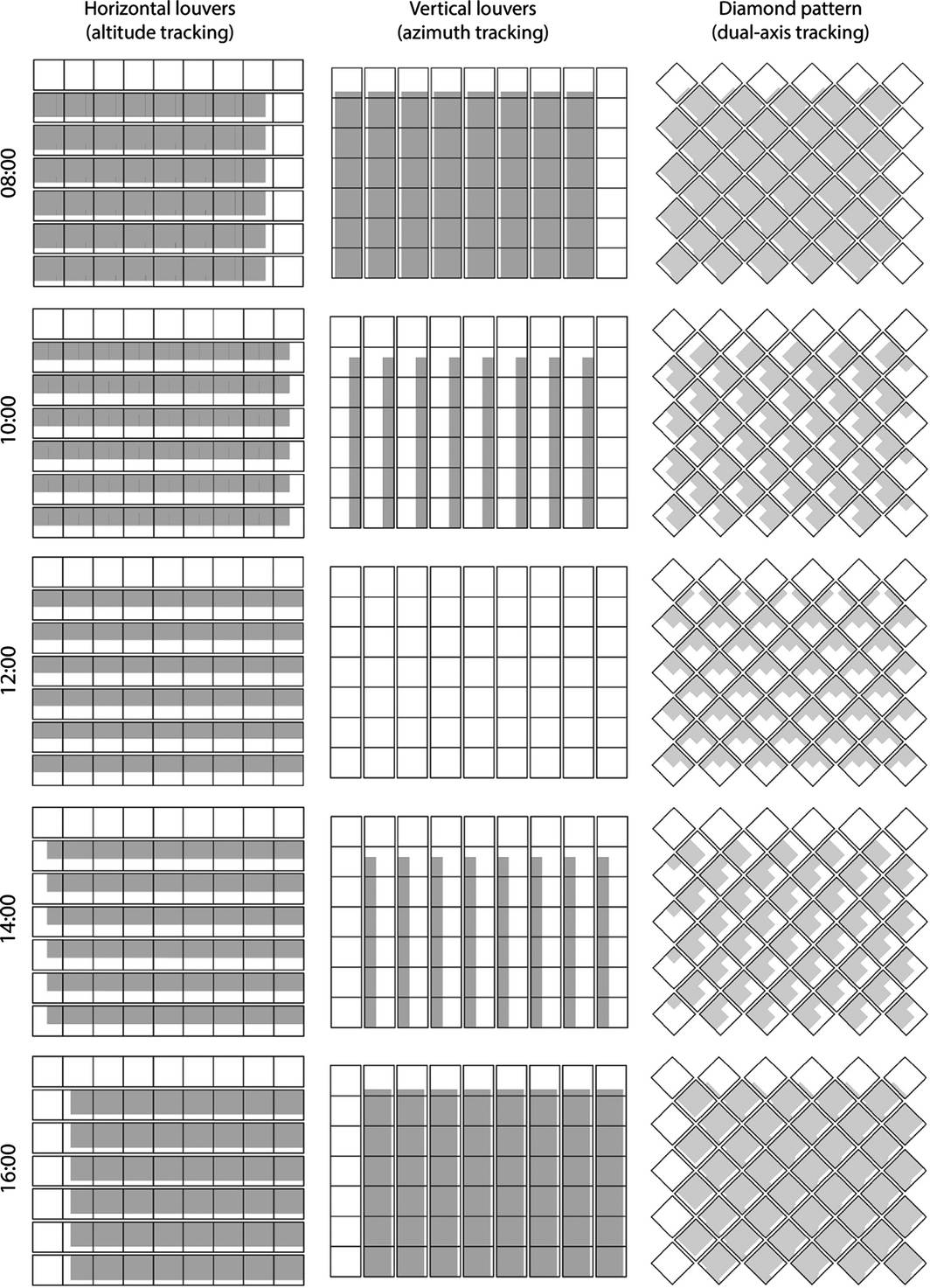 Horizontal louvers
(altitude tracking)

Vertical louvers
(azimuth tracking)

Diamond pattern
(dual-axis tracking)

08:00

10:00

12:00

14:00

16:00